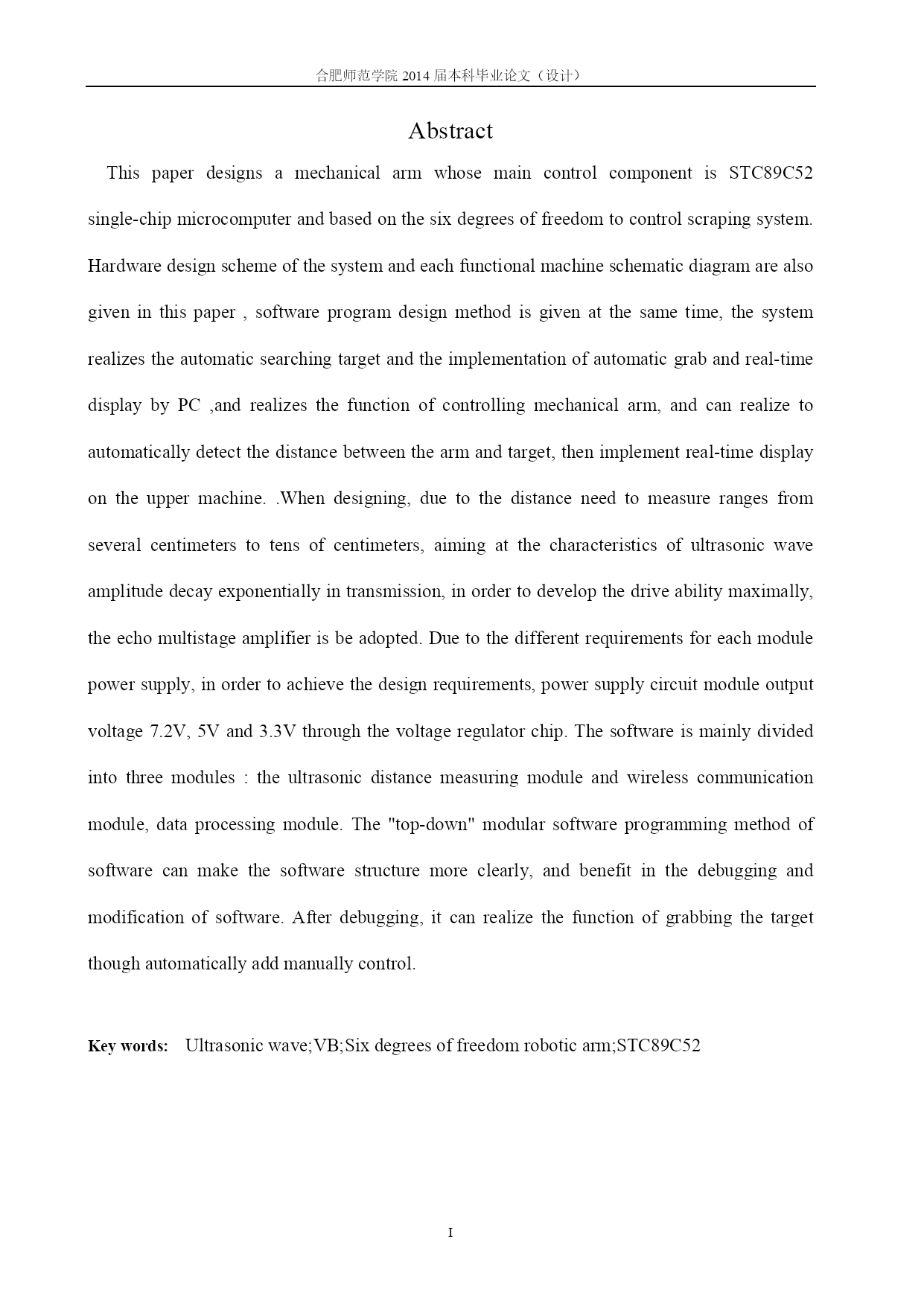 合肥师范学院 2014 届本科毕业论文（设计）

Abstract

This paper designs a mechanical arm whose main control component is STC89C52 single-chip microcomputer and based on the six degrees of freedom to control scraping system. Hardware design scheme of the system and each functional machine schematic diagram are also given in this paper , software program design method is given at the same time, the system realizes the automatic searching target and the implementation of automatic grab and real-time display by PC ,and realizes the function of controlling mechanical arm, and can realize to automatically detect the distance between the arm and target, then implement real-time display on the upper machine. .When designing, due to the distance need to measure ranges from several centimeters to tens of centimeters, aiming at the characteristics of ultrasonic wave amplitude decay exponentially in transmission, in order to develop the drive ability maximally, the echo multistage amplifier is be adopted. Due to the different requirements for each module power supply, in order to achieve the design requirements, power supply circuit module output voltage 7.2V, 5V and 3.3V through the voltage regulator chip. The software is mainly divided into three modules : the ultrasonic distance measuring module and wireless communication module, data processing module. The "top-down" modular software programming method of software can make the software structure more clearly, and benefit in the debugging and modification of software. After debugging, it can realize the function of grabbing the target though automatically add manually control.

Key words: Ultrasonic wave;VB;Six degrees of freedom robotic arm;STC89C52

I